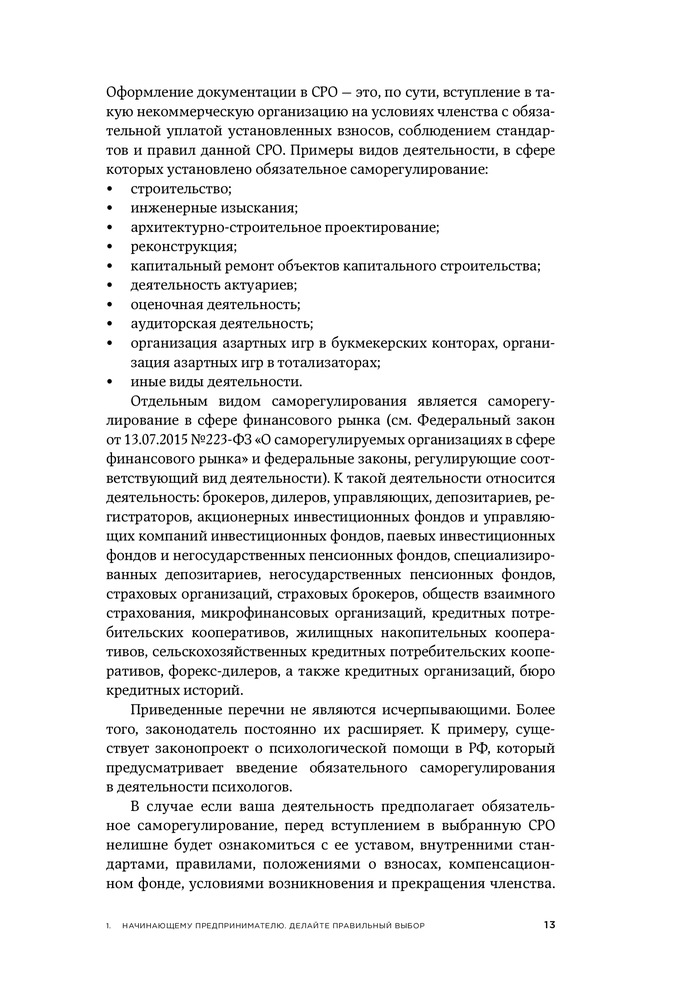 Оформление документации в СРО — это, по сути, вступление в такую некоммерческую организацию на условиях членства с обязательной уплатой установленных взносов, соблюдением стандартов и правил данной СРО. Примеры видов деятельности, в сфере которых установлено обязательное саморегулирование:
• строительство;
• инженерные изыскания;
• архитектурно-строительное проектирование;
• реконструкция;
• капитальный ремонт объектов капитального строительства;
• деятельность актуариев;
• оценочная деятельность;
• аудиторская деятельность;
• организация азартных игр в букмекерских конторах, организация азартных игр в тотализаторах;
• иные виды деятельности.

Отдельным видом саморегулирования является саморегулирование в сфере финансового рынка (см. Федеральный закон от 13.07.2015 №223-ФЗ «О саморегулируемых организациях в сфере финансового рынка» и федеральные законы, регулирующие соответствующий вид деятельности). К такой деятельности относится деятельность: брокеров, дилеров, управляющих, депозитариев, регистраторов, акционерных инвестиционных фондов и управляющих компаний инвестиционных фондов, паевых инвестиционных фондов и негосударственных пенсионных фондов, специализированных депозитариев, негосударственных пенсионных фондов, страховых организаций, страховых брокеров, обществ взаимного страхования, микрофинансовых организаций, кредитных потребительских кооперативов, жилищных накопительных кооперативов, сельскохозяйственных кредитных потребительских кооперативов, форекс-дилеров, а также кредитных организаций, бюро кредитных историй.

Приведенные перечни не являются исчерпывающими. Более того, законодатель постоянно их расширяет. К примеру, существует законопроект о психологической помощи в РФ, который предусматривает введение обязательного саморегулирования в деятельности психологов.

В случае если ваша деятельность предполагает обязательное саморегулирование, перед вступлением в выбранную СРО нелишне будет ознакомиться с ее уставом, внутренними стандартами, правилами, положениями о взносах, компенсационном фонде, условиями возникновения и прекращения членства.

1. НАЧИНАЮЩЕМУ ПРЕДПРИНИМАТЕЛЮ. ДЕЛАЙТЕ ПРАВИЛЬНЫЙ ВЫБОР 13